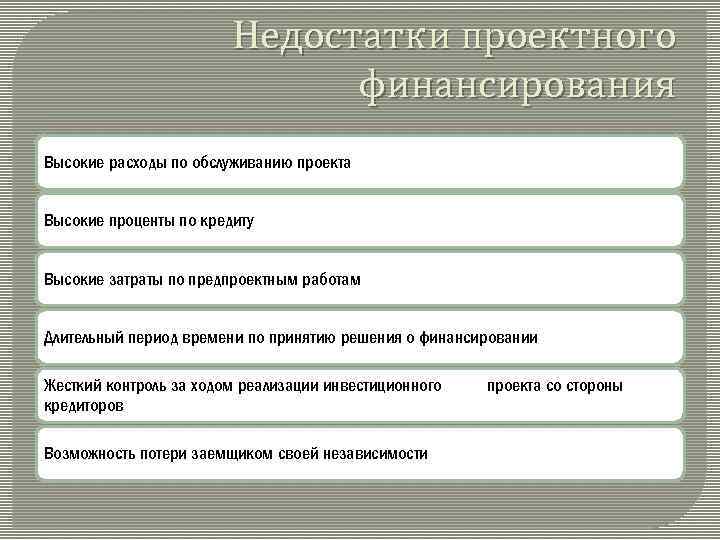 Недостатки проектного финансирования

Высокие расходы по обслуживанию проекта

Высокие проценты по кредиту

Высокие затраты по предпроектным работам

Длительный период времени по принятию решения о финансировании

Жесткий контроль за ходом реализации инвестиционного проекта со стороны кредиторов

Возможность потери заемщиком своей независимости